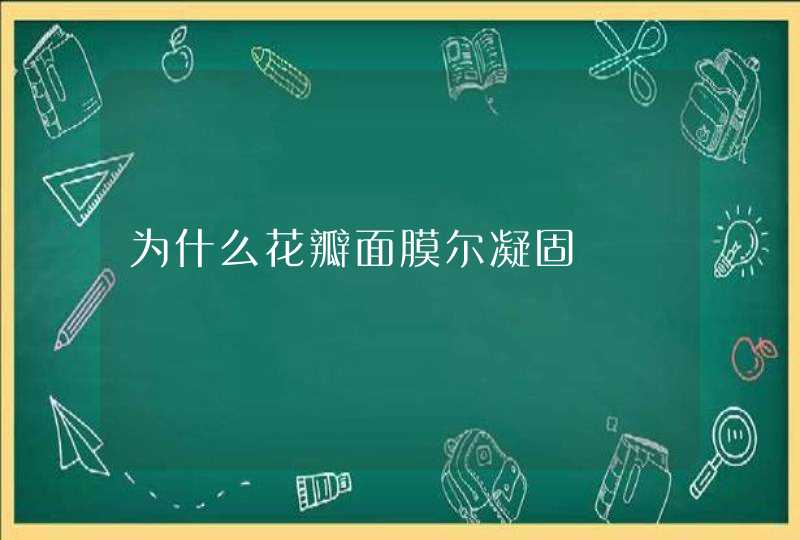 为什么花瓣面膜尔凝固